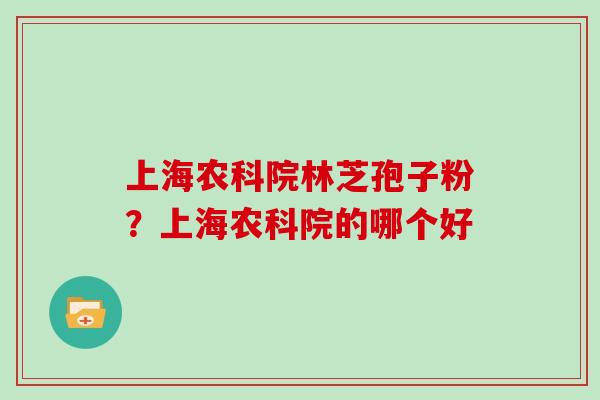 上海农科院林芝孢子粉？上海农科院的哪个好